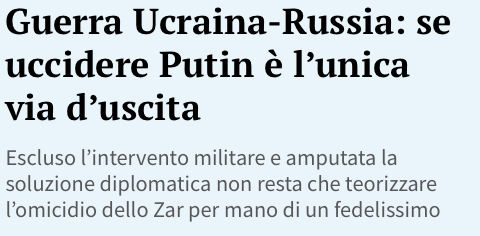 Guerra Ucraina-Russia: se uccidere Putin è l’unica via d’uscita

Escluso l’intervento militare e amputata la soluzione diplomatica non resta che teorizzare l’omicidio dello Zar per mano di un fedelissimo